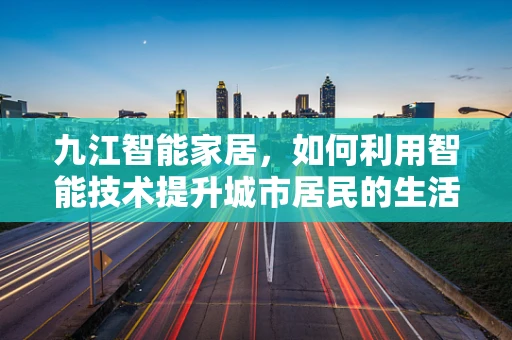 九江智能家居，如何利用智能技术提升城市居民的生活